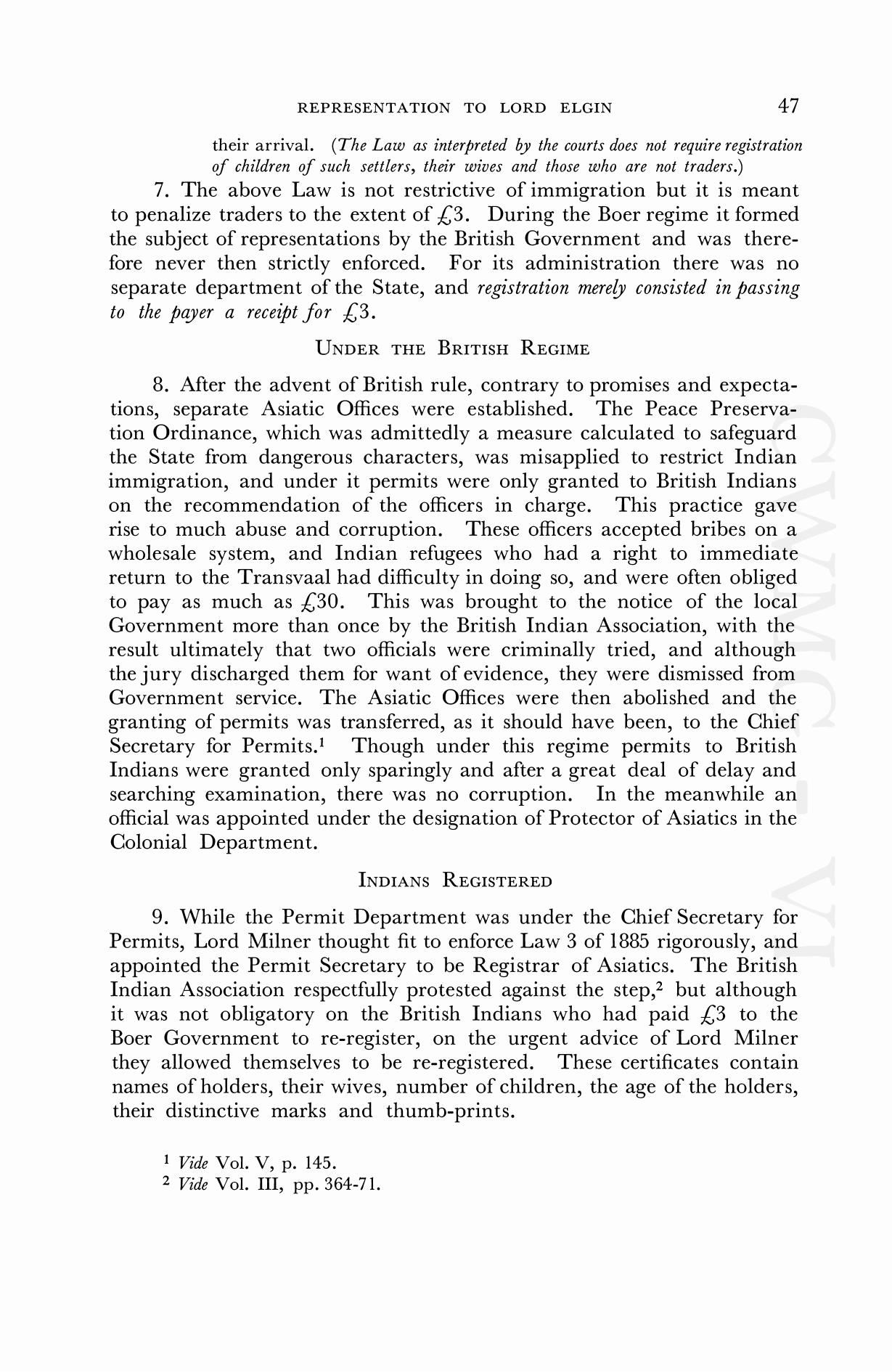 REPRESENTATION TO LORD ELGIN 47

their arrival. (The Law as interpreted by the courts does not require registration of children of such settlers, their wives and those who are not traders.)

7. The above Law is not restrictive of immigration but it is meant to penalize traders to the extent of £3. During the Boer regime it formed the subject of representations by the British Government and was therefore never then strictly enforced. For its administration there was no separate department of the State, and registration merely consisted in passing to the payer a receipt for £3.

UNDER THE BRITISH REGIME

8. After the advent of British rule, contrary to promises and expectations, separate Asiatic Offices were established. The Peace Preservation Ordinance, which was admittedly a measure calculated to safeguard the State from dangerous characters, was misapplied to restrict Indian immigration, and under it permits were only granted to British Indians on the recommendation of the officers in charge. This practice gave rise to much abuse and corruption. These officers accepted bribes on a wholesale system, and Indian refugees who had a right to immediate return to the Transvaal had difficulty in doing so, and were often obliged to pay as much as £30. This was brought to the notice of the local Government more than once by the British Indian Association, with the result ultimately that two officials were criminally tried, and although the jury discharged them for want of evidence, they were dismissed from Government service. The Asiatic Offices were then abolished and the granting of permits was transferred, as it should have been, to the Chief Secretary for Permits.$^1$ Though under this regime permits to British Indians were granted only sparingly and after a great deal of delay and searching examination, there was no corruption. In the meanwhile an official was appointed under the designation of Protector of Asiatics in the Colonial Department.

INDIANS REGISTERED

9. While the Permit Department was under the Chief Secretary for Permits, Lord Milner thought fit to enforce Law 3 of 1885 rigorously, and appointed the Permit Secretary to be Registrar of Asiatics. The British Indian Association respectfully protested against the step,$^2$ but although it was not obligatory on the British Indians who had paid £3 to the Boer Government to re-register, on the urgent advice of Lord Milner they allowed themselves to be re-registered. These certificates contain names of holders, their wives, number of children, the age of the holders, their distinctive marks and thumb-prints.

$^1$ Vide Vol. V, p. 145.
$^2$ Vide Vol. III, pp. 364-71.

CWMG - VI